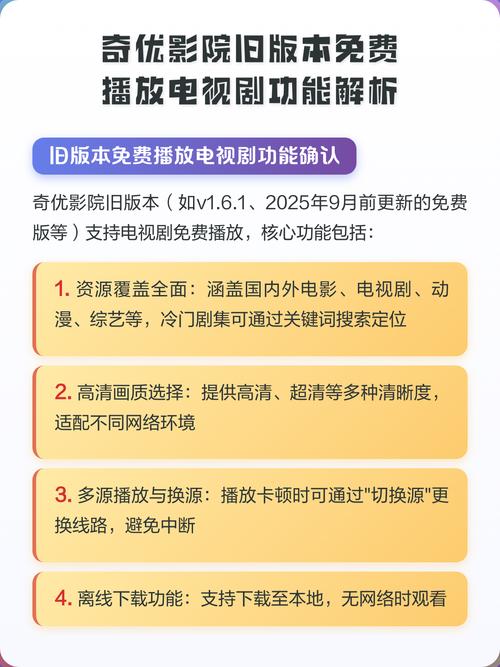 奇优影院旧版本免费播放电视剧功能解析

旧版本免费播放电视剧功能确认

奇优影院旧版本（如v1.6.1、2025年9月前更新的免费版等）支持电视剧免费播放，核心功能包括：

1. 资源覆盖全面：涵盖国内外电影、电视剧、动漫、综艺等，冷门剧集可通过关键词搜索定位

2. 高清画质选择：提供高清、超清等多种清晰度，适配不同网络环境

3. 多源播放与换源：播放卡顿时可通过"切换源"更换线路，避免中断

4. 离线下载功能：支持下载至本地，无网络时观看